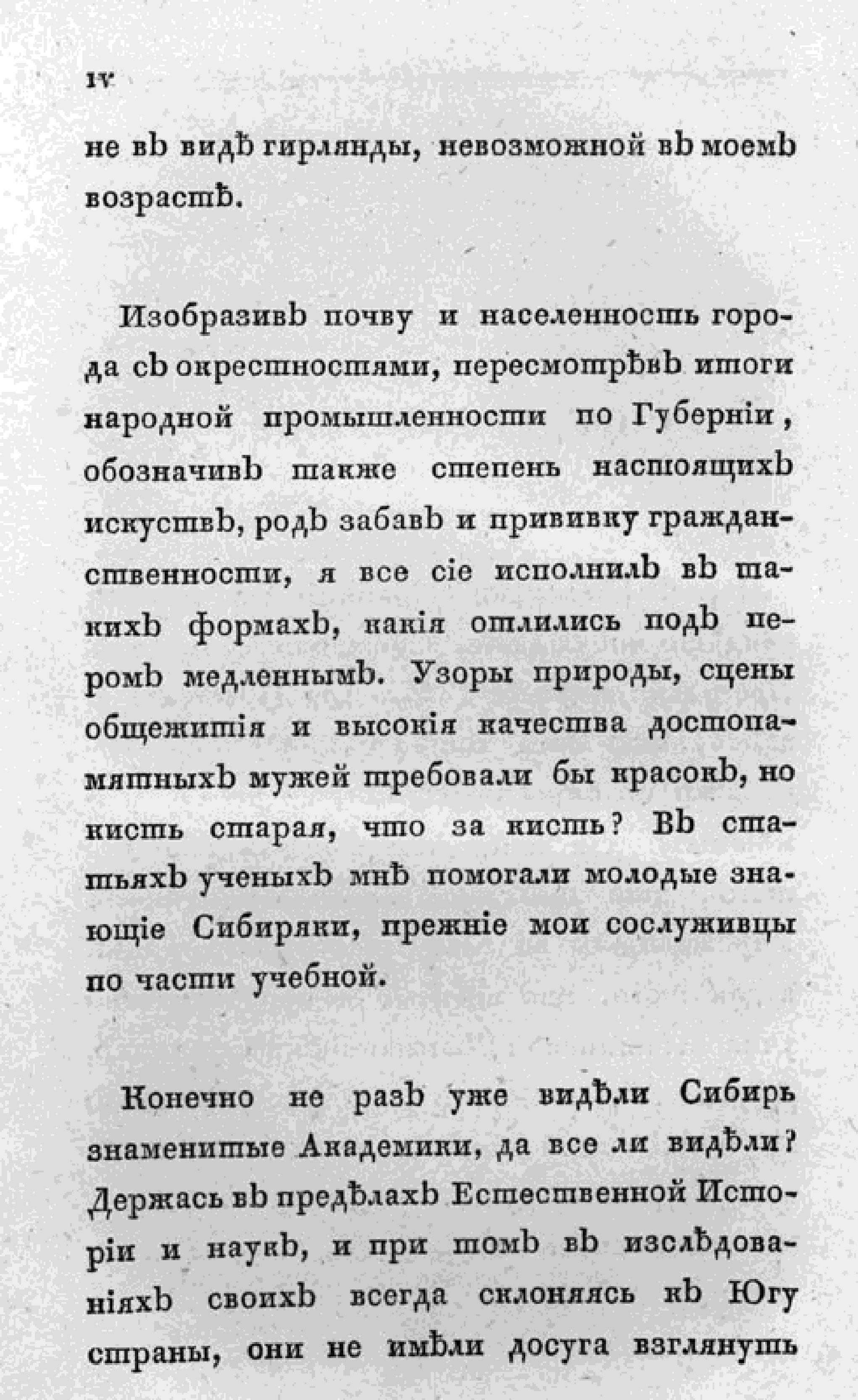 IV

не въ видѣ гирлянды, невозможной въ моемъ возрастѣ.

Изобразивъ почву и населенность города съ окрестностями, пересмотрѣвъ итоги народной промышленности по Губерніи, обозначивъ также степень настоящихъ искуствъ, родъ забавъ и прививку гражданственности, я все сіе исполнилъ въ такихъ формахъ, какія отлились подъ перомъ медленнымъ. Узоры природы, сцены общежитія и высокія качества достопамятныхъ мужей требовали бы красокъ, но кисть старая, что за кисть? Въ статьяхъ ученыхъ мнѣ помогали молодые знающіе Сибиряки, прежніе мои сослуживцы по части учебной.

Конечно не разъ уже видѣли Сибирь знаменитые Академики, да все ли видѣли? Держась въ предѣлахъ Естественной Исторіи и наукъ, и при томъ въ изслѣдованіяхъ своихъ всегда склоняясь къ Югу страны, они не имѣли досуга взглянуть